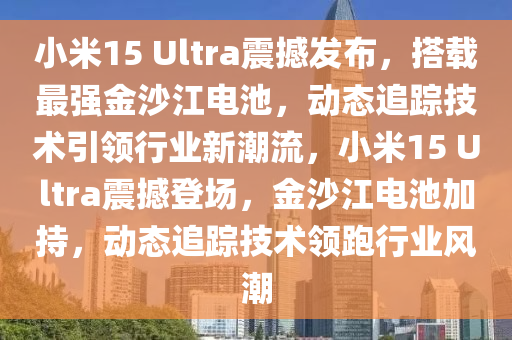 小米15 Ultra震撼发布，搭载最强金沙江电池，动态追踪技术引领行业新潮流，小米15 Ultra震撼登场，金沙江电池加持，动态追踪技术领跑行业风潮